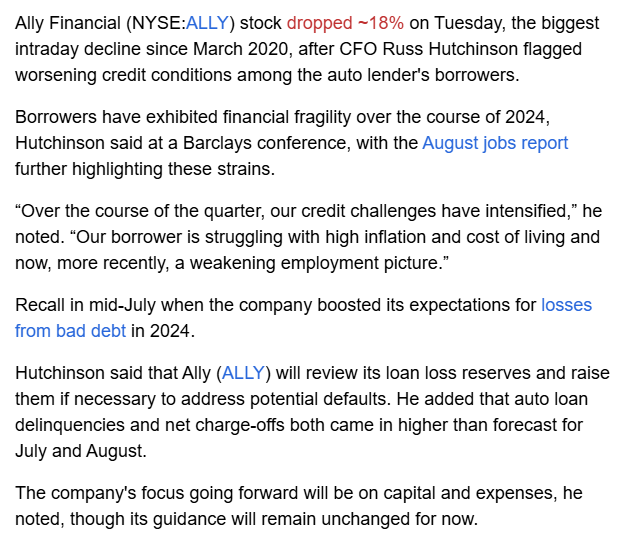 Ally Financial (NYSE:ALLY) stock dropped ~18% on Tuesday, the biggest intraday decline since March 2020, after CFO Russ Hutchinson flagged worsening credit conditions among the auto lender's borrowers.

Borrowers have exhibited financial fragility over the course of 2024, Hutchinson said at a Barclays conference, with the August jobs report further highlighting these strains.

“Over the course of the quarter, our credit challenges have intensified,” he noted. “Our borrower is struggling with high inflation and cost of living and now, more recently, a weakening employment picture.”

Recall in mid-July when the company boosted its expectations for losses from bad debt in 2024.

Hutchinson said that Ally (ALLY) will review its loan loss reserves and raise them if necessary to address potential defaults. He added that auto loan delinquencies and net charge-offs both came in higher than forecast for July and August.

The company's focus going forward will be on capital and expenses, he noted, though its guidance will remain unchanged for now.